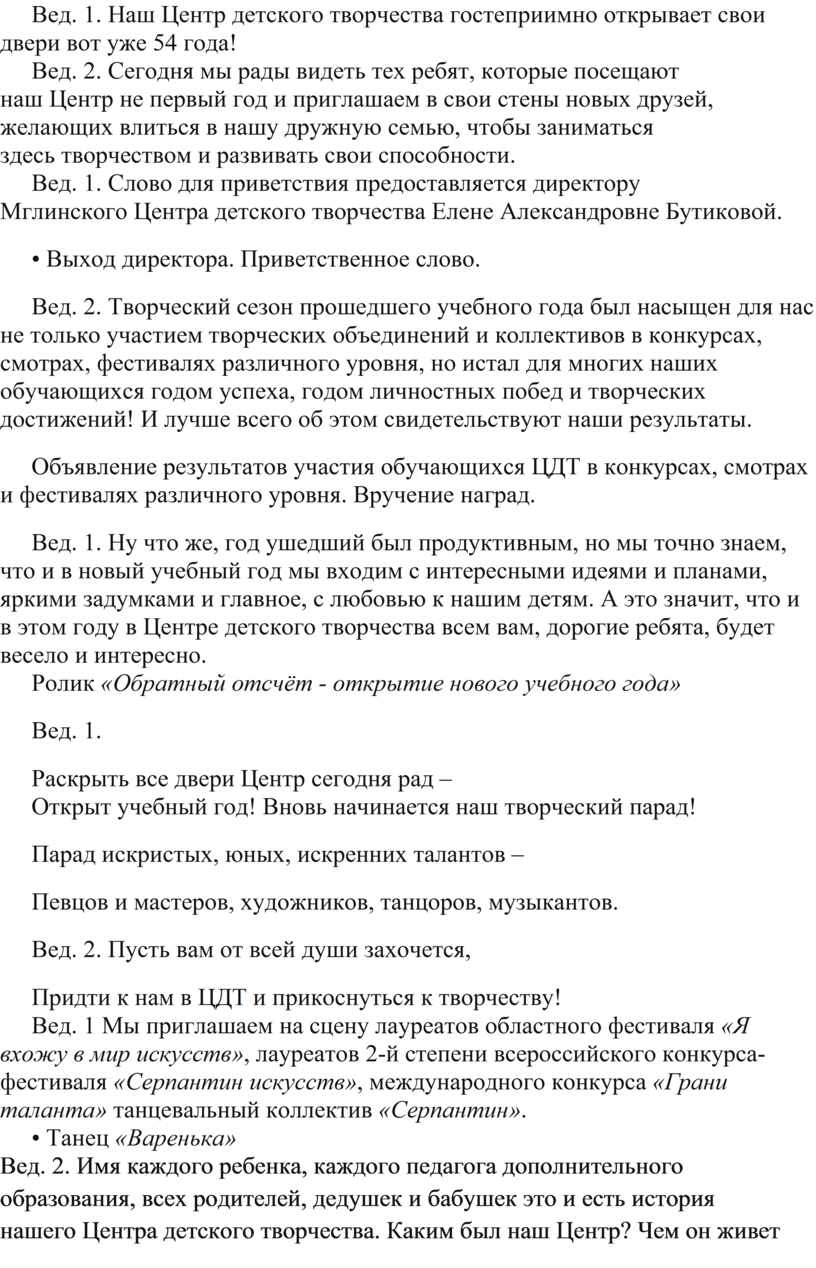 Вед. 1. Наш Центр детского творчества гостеприимно открывает свои двери вот уже 54 года!

Вед. 2. Сегодня мы рады видеть тех ребят, которые посещают наш Центр не первый год и приглашаем в свои стены новых друзей, желающих влиться в нашу дружную семью, чтобы заниматься здесь творчеством и развивать свои способности.

Вед. 1. Слово для приветствия предоставляется директору Мглинского Центра детского творчества Елене Александровне Бутиковой.

• Выход директора. Приветственное слово.

Вед. 2. Творческий сезон прошедшего учебного года был насыщен для нас не только участием творческих объединений и коллективов в конкурсах, смотрах, фестивалях различного уровня, но истал для многих наших обучающихся годом успеха, годом личностных побед и творческих достижений! И лучше всего об этом свидетельствуют наши результаты.

Объявление результатов участия обучающихся ЦДТ в конкурсах, смотрах и фестивалях различного уровня. Вручение наград.

Вед. 1. Ну что же, год ушедший был продуктивным, но мы точно знаем, что и в новый учебный год мы входим с интересными идеями и планами, яркими задумками и главное, с любовью к нашим детям. А это значит, что и в этом году в Центре детского творчества всем вам, дорогие ребята, будет весело и интересно.

Ролик «Обратный отсчёт - открытие нового учебного года»

Вед. 1.

Раскрыть все двери Центр сегодня рад –
Открыт учебный год! Вновь начинается наш творческий парад!

Парад искристых, юных, искренних талантов –

Певцов и мастеров, художников, танцоров, музыкантов.

Вед. 2. Пусть вам от всей души захочется,

Придти к нам в ЦДТ и прикоснуться к творчеству!

Вед. 1 Мы приглашаем на сцену лауреатов областного фестиваля «Я вхожу в мир искусств», лауреатов 2-й степени всероссийского конкурса-фестиваля «Серпантин искусств», международного конкурса «Грани таланта» танцевальный коллектив «Серпантин».

• Танец «Варенька»

Вед. 2. Имя каждого ребенка, каждого педагога дополнительного образования, всех родителей, дедушек и бабушек это и есть история нашего Центра детского творчества. Каким был наш Центр? Чем он живет